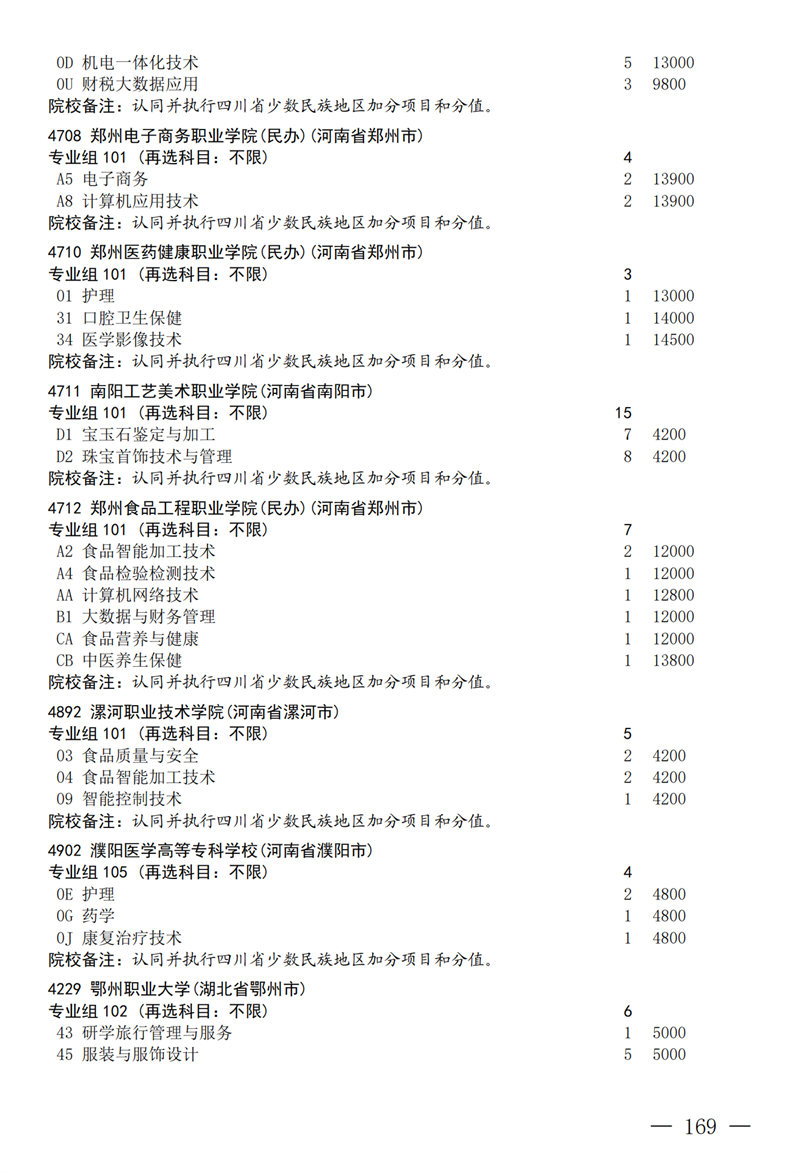 0D 机电一体化技术 5 13000
0U 财税大数据应用 3 9800
院校备注：认同并执行四川省少数民族地区加分项目和分值。

4708 郑州电子商务职业学院(民办)(河南省郑州市)
专业组 101 (再选科目：不限) 4
A5 电子商务 2 13900
A8 计算机应用技术 2 13900
院校备注：认同并执行四川省少数民族地区加分项目和分值。

4710 郑州医药健康职业学院(民办)(河南省郑州市)
专业组 101 (再选科目：不限) 3
01 护理 1 13000
31 口腔卫生保健 1 14000
34 医学影像技术 1 14500
院校备注：认同并执行四川省少数民族地区加分项目和分值。

4711 南阳工艺美术职业学院(河南省南阳市)
专业组 101 (再选科目：不限) 15
D1 宝玉石鉴定与加工 7 4200
D2 珠宝首饰技术与管理 8 4200
院校备注：认同并执行四川省少数民族地区加分项目和分值。

4712 郑州食品工程职业学院(民办)(河南省郑州市)
专业组 101 (再选科目：不限) 7
A2 食品智能加工技术 2 12000
A4 食品检验检测技术 1 12000
AA 计算机网络技术 1 12800
B1 大数据与财务管理 1 12000
CA 食品营养与健康 1 12000
CB 中医养生保健 1 13800
院校备注：认同并执行四川省少数民族地区加分项目和分值。

4892 漯河职业技术学院(河南省漯河市)
专业组 101 (再选科目：不限) 5
03 食品质量与安全 2 4200
04 食品智能加工技术 2 4200
09 智能控制技术 1 4200
院校备注：认同并执行四川省少数民族地区加分项目和分值。

4902 濮阳医学高等专科学校(河南省濮阳市)
专业组 105 (再选科目：不限) 4
0E 护理 2 4800
0G 药学 1 4800
0J 康复治疗技术 1 4800
院校备注：认同并执行四川省少数民族地区加分项目和分值。

4229 鄂州职业大学(湖北省鄂州市)
专业组 102 (再选科目：不限) 6
43 研学旅行管理与服务 1 5000
45 服装与服饰设计 5 5000

— 169 —